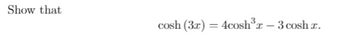 Show that

$\cosh(3x) = 4\cosh^3 x - 3\cosh x.$